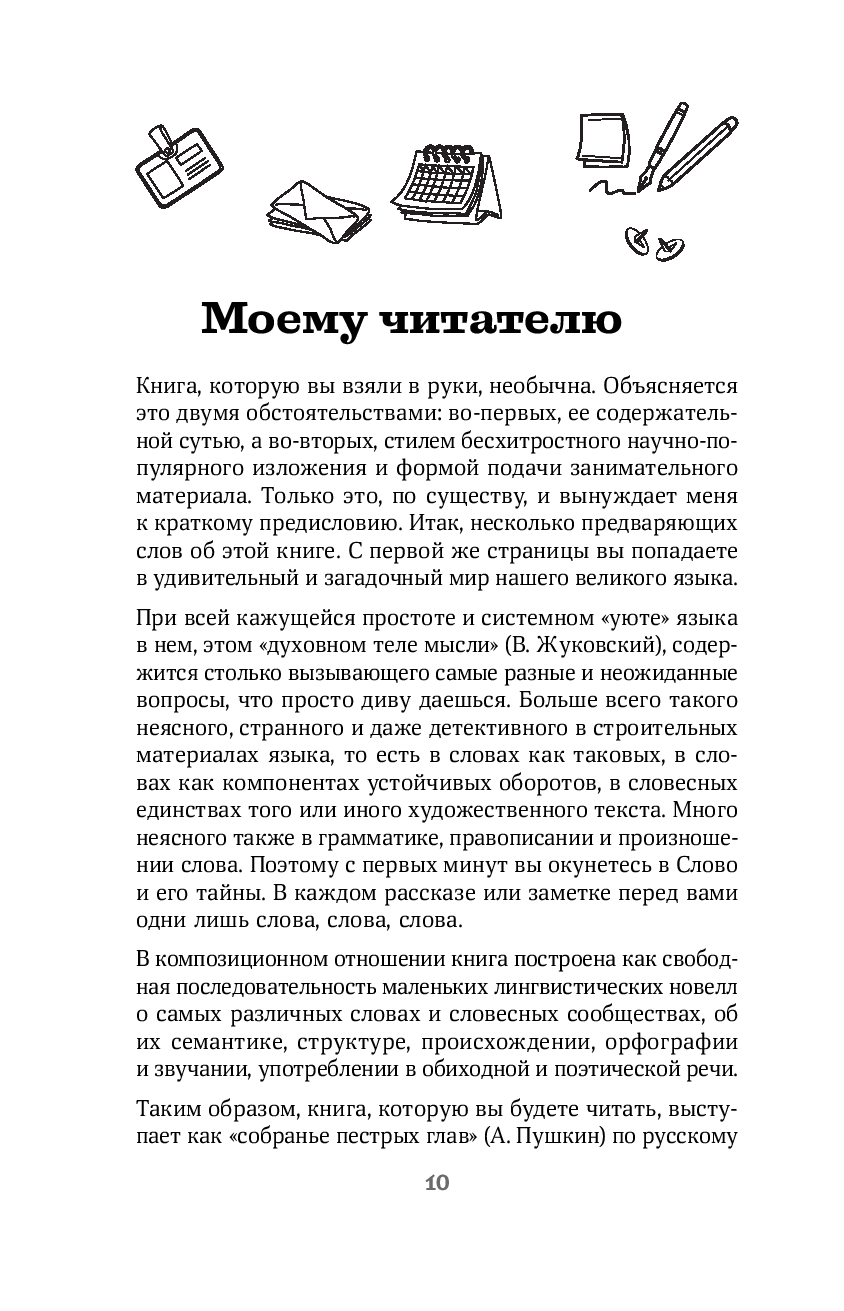 Моему читателю

Книга, которую вы взяли в руки, необычна. Объясняется это двумя обстоятельствами: во-первых, ее содержательной сутью, а во-вторых, стилем бесхитростного научно-популярного изложения и формой подачи занимательного материала. Только это, по существу, и вынуждает меня к краткому предисловию. Итак, несколько предваряющих слов об этой книге. С первой же страницы вы попадаете в удивительный и загадочный мир нашего великого языка.

При всей кажущейся простоте и системном «уюте» языка в нем, этом «духовном теле мысли» (В. Жуковский), содержится столько вызывающего самые разные и неожиданные вопросы, что просто диву даешься. Больше всего такого неясного, странного и даже детективного в строительных материалах языка, то есть в словах как таковых, в словах как компонентах устойчивых оборотов, в словесных единствах того или иного художественного текста. Много неясного также в грамматике, правописании и произношении слова. Поэтому с первых минут вы окунетесь в Слово и его тайны. В каждом рассказе или заметке перед вами одни лишь слова, слова, слова.

В композиционном отношении книга построена как свободная последовательность маленьких лингвистических новелл о самых различных словах и словесных сообществах, об их семантике, структуре, происхождении, орфографии и звучании, употреблении в обиходной и поэтической речи.

Таким образом, книга, которую вы будете читать, выступает как «собранье пестрых глав» (А. Пушкин) по русскому

10